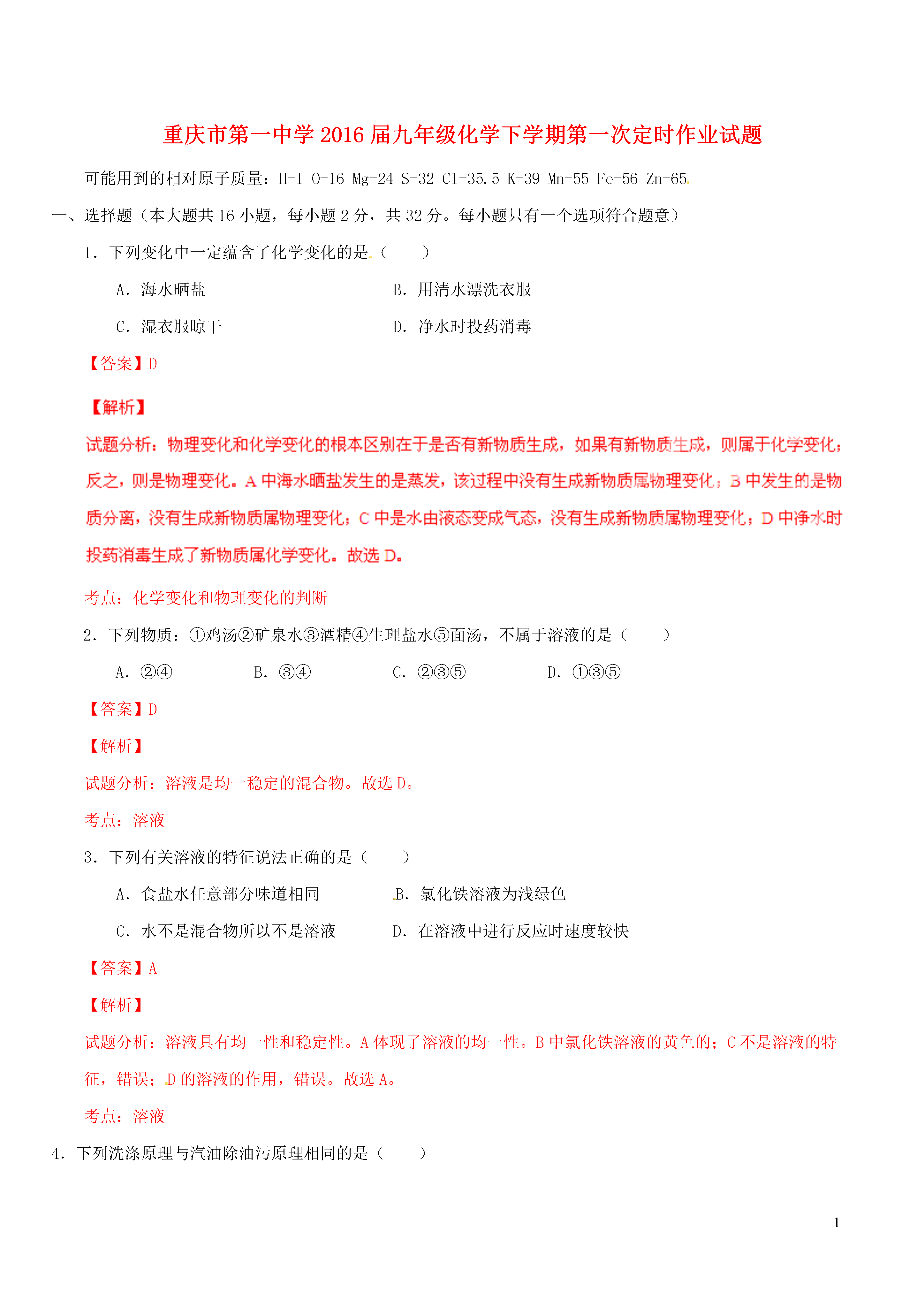 重庆市第一中学2016届九年级化学下学期第一次定时作业试题

可能用到的相对原子质量：H-1 O-16 Mg-24 S-32 Cl-35.5 K-39 Mn-55 Fe-56 Zn-65

一、选择题（本大题共16小题，每小题2分，共32分。每小题只有一个选项符合题意）

1．下列变化中一定蕴含了化学变化的是（　　）

A．海水晒盐　　B．用清水漂洗衣服

C．湿衣服晾干　　D．净水时投药消毒

【答案】D

【解析】

试题分析：物理变化和化学变化的根本区别在于是否有新物质生成，如果有新物质生成，则属于化学变化；反之，则是物理变化。A中海水晒盐发生的是蒸发，该过程中没有生成新物质属物理变化；B中发生的是物质分离，没有生成新物质属物理变化；C中是水由液态变成气态，没有生成新物质属物理变化；D中净水时投药消毒生成了新物质属化学变化。故选D。

考点：化学变化和物理变化的判断

2．下列物质：①鸡汤②矿泉水③酒精④生理盐水⑤面汤，不属于溶液的是（　　）

A．②④　　B．③④　　C．②③⑤　　D．①③⑤

【答案】D

【解析】

试题分析：溶液是均一稳定的混合物。故选D。

考点：溶液

3．下列有关溶液的特征说法正确的是（　　）

A．食盐水任意部分味道相同　　B．氯化铁溶液为浅绿色

C．水不是混合物所以不是溶液　　D．在溶液中进行反应时速度较快

【答案】A

【解析】

试题分析：溶液具有均一性和稳定性。A体现了溶液的均一性。B中氯化铁溶液的黄色的；C不是溶液的特征，错误；D的溶液的作用，错误。故选A。

考点：溶液

4．下列洗涤原理与汽油除油污原理相同的是（　　）

1